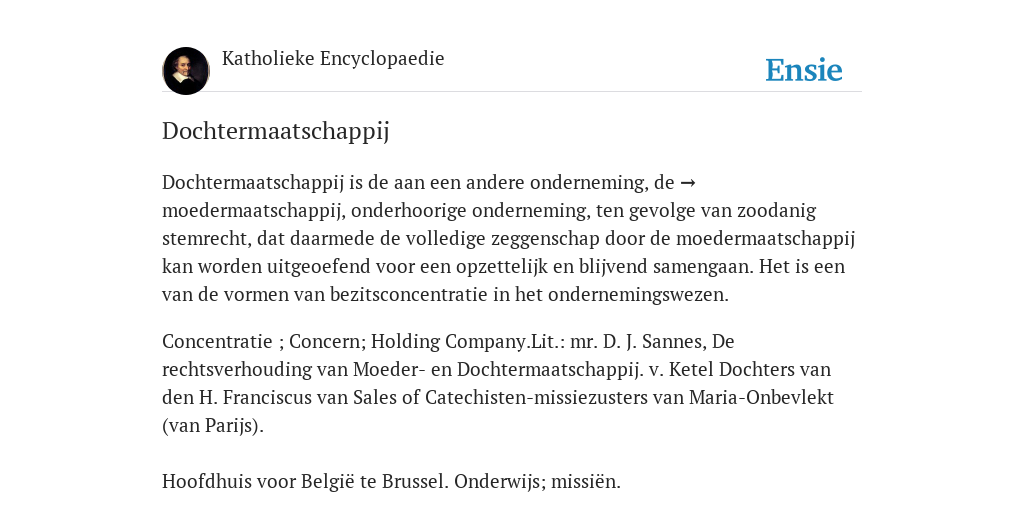 Katholieke Encyclopaedie

Ensie

Dochtermaatschappij

Dochtermaatschappij is de aan een andere onderneming, de → moedermaatschappij, onderhoorige onderneming, ten gevolge van zoodanig stemrecht, dat daarmede de volledige zeggenschap door de moedermaatschappij kan worden uitgeoefend voor een opzettelijk en blijvend samengaan. Het is een van de vormen van bezitsconcentratie in het ondernemingswezen.

Concentratie ; Concern; Holding Company.Lit.: mr. D. J. Sannes, De rechtsverhouding van Moeder- en Dochtermaatschappij. v. Ketel Dochters van den H. Franciscus van Sales of Catechisten-missiezusters van Maria-Onbevlekt (van Parijs).

Hoofdhuis voor België te Brussel. Onderwijs; missiën.